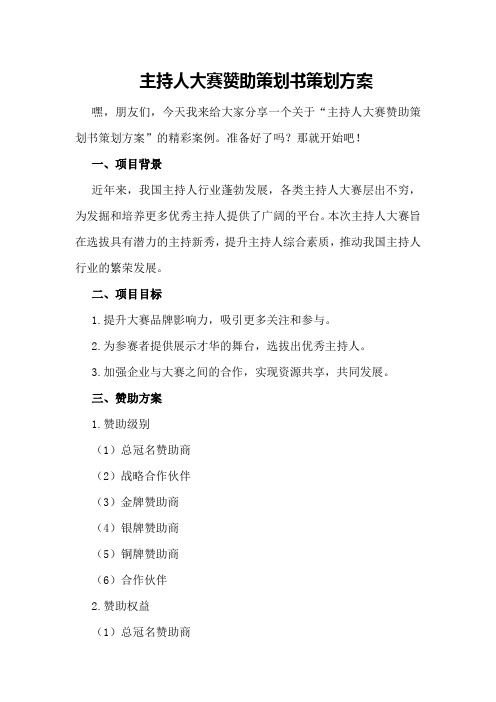 主持人大赛赞助策划书策划方案

嘿，朋友们，今天我来给大家分享一个关于“主持人大赛赞助策划书策划方案”的精彩案例。准备好了吗？那就开始吧！

一、项目背景

近年来，我国主持人行业蓬勃发展，各类主持人大赛层出不穷，为发掘和培养更多优秀主持人提供了广阔的平台。本次主持人大赛旨在选拔具有潜力的主持新秀，提升主持人综合素质，推动我国主持人行业的繁荣发展。

二、项目目标

1.提升大赛品牌影响力，吸引更多关注和参与。

2.为参赛者提供展示才华的舞台，选拔出优秀主持人。

3.加强企业与大赛之间的合作，实现资源共享，共同发展。

三、赞助方案

1.赞助级别

（1）总冠名赞助商

（2）战略合作伙伴

（3）金牌赞助商

（4）银牌赞助商

（5）铜牌赞助商

（6）合作伙伴

2.赞助权益

（1）总冠名赞助商